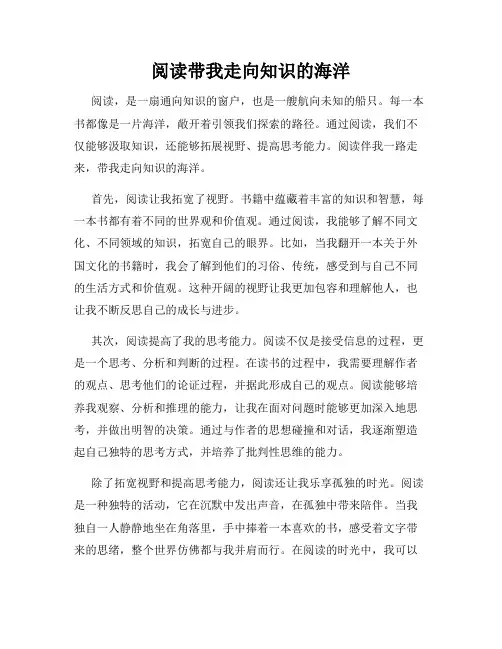 阅读带我走向知识的海洋

阅读，是一扇通向知识的窗户，也是一艘航向未知的船只。每一本书都像是一片海洋，敞开着引领我们探索的路径。通过阅读，我们不仅能够汲取知识，还能够拓展视野、提高思考能力。阅读伴我一路走来，带我走向知识的海洋。

首先，阅读让我拓宽了视野。书籍中蕴藏着丰富的知识和智慧，每一本书都有着不同的世界观和价值观。通过阅读，我能够了解不同文化、不同领域的知识，拓宽自己的眼界。比如，当我翻开一本关于外国文化的书籍时，我会了解到他们的习俗、传统，感受到与自己不同的生活方式和价值观。这种开阔的视野让我更加包容和理解他人，也让我不断反思自己的成长与进步。

其次，阅读提高了我的思考能力。阅读不仅是接受信息的过程，更是一个思考、分析和判断的过程。在读书的过程中，我需要理解作者的观点、思考他们的论证过程，并据此形成自己的观点。阅读能够培养我观察、分析和推理的能力，让我在面对问题时能够更加深入地思考，并做出明智的决策。通过与作者的思想碰撞和对话，我逐渐塑造起自己独特的思考方式，并培养了批判性思维的能力。

除了拓宽视野和提高思考能力，阅读还让我乐享孤独的时光。阅读是一种独特的活动，它在沉默中发出声音，在孤独中带来陪伴。当我独自一人静静地坐在角落里，手中捧着一本喜欢的书，感受着文字带来的思绪，整个世界仿佛都与我并肩而行。在阅读的时光中，我可以